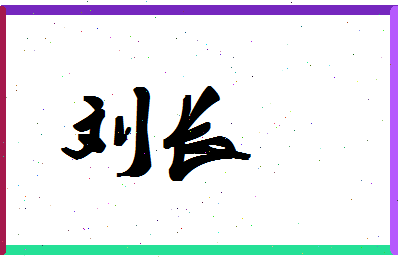 刘长